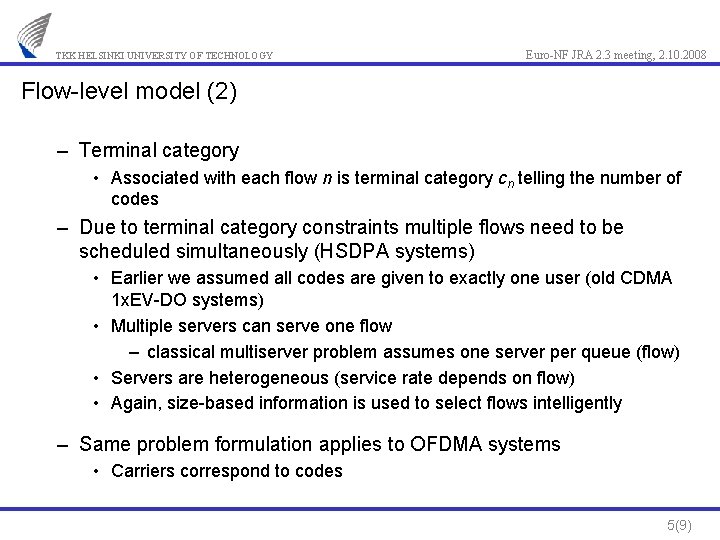 TKK HELSINKI UNIVERSITY OF TECHNOLOGY

Euro-NF JRA 2.3 meeting, 2.10.2008

Flow-level model (2)

– Terminal category
• Associated with each flow $n$ is terminal category $c_n$ telling the number of codes
– Due to terminal category constraints multiple flows need to be scheduled simultaneously (HSDPA systems)
• Earlier we assumed all codes are given to exactly one user (old CDMA 1xEV-DO systems)
• Multiple servers can serve one flow
– classical multiserver problem assumes one server per queue (flow)
• Servers are heterogeneous (service rate depends on flow)
• Again, size-based information is used to select flows intelligently
– Same problem formulation applies to OFDMA systems
• Carriers correspond to codes

5(9)